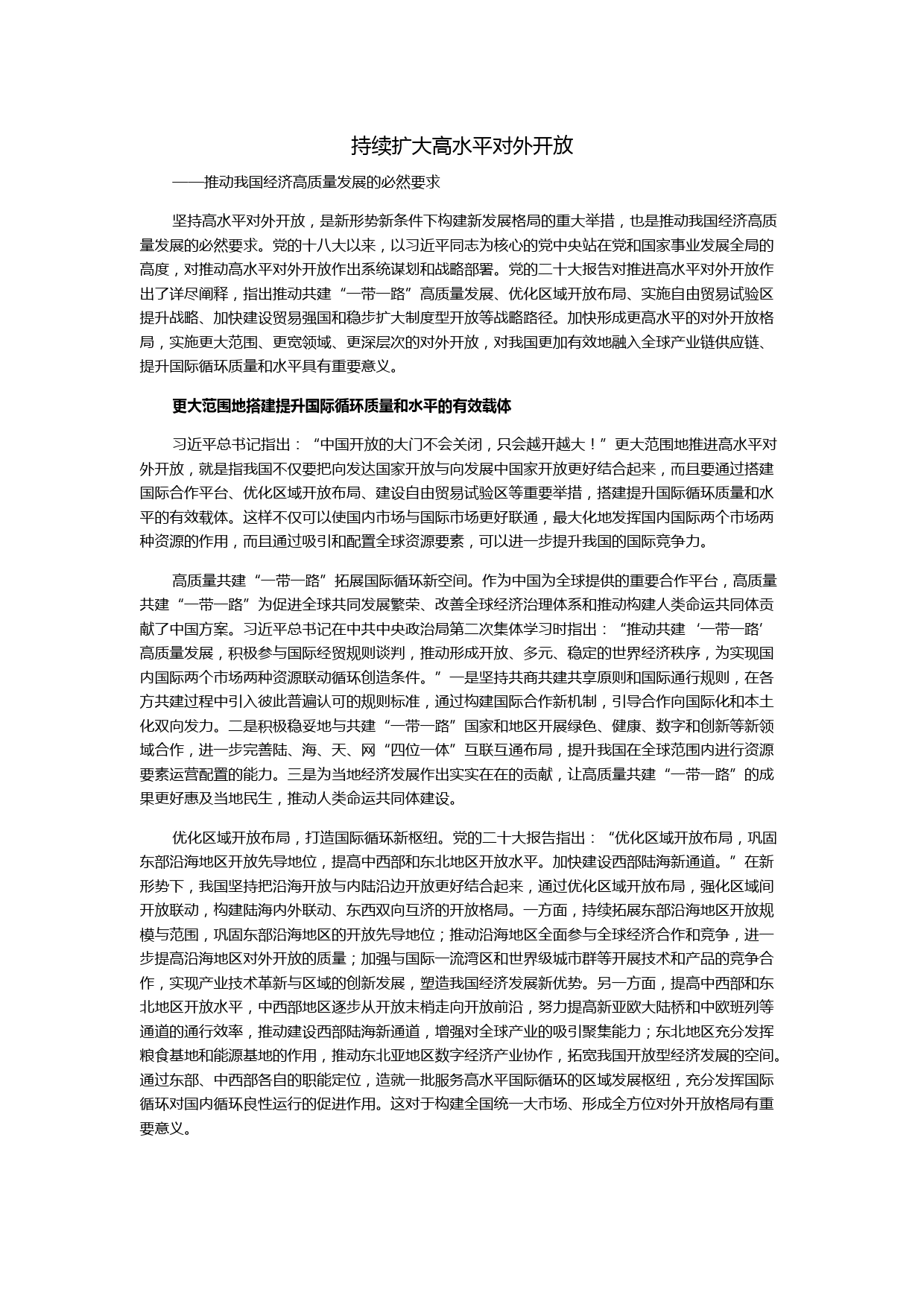 持续扩大高水平对外开放

——推动我国经济高质量发展的必然要求

坚持高水平对外开放，是新形势新条件下构建新发展格局的重大举措，也是推动我国经济高质量发展的必然要求。党的十八大以来，以习近平同志为核心的党中央站在党和国家事业发展全局的高度，对推动高水平对外开放作出系统谋划和战略部署。党的二十大报告对推进高水平对外开放作出了详尽阐释，指出推动共建“一带一路”高质量发展、优化区域开放布局、实施自由贸易试验区提升战略、加快建设贸易强国和稳步扩大制度型开放等战略路径。加快形成更高水平的对外开放格局，实施更大范围、更宽领域、更深层次的对外开放，对我国更加有效地融入全球产业链供应链、提升国际循环质量和水平具有重要意义。

更大范围地搭建提升国际循环质量和水平的有效载体

习近平总书记指出：“中国开放的大门不会关闭，只会越开越大！”更大范围地推进高水平对外开放，就是指我国不仅要把向发达国家开放与向发展中国家开放更好结合起来，而且要通过搭建国际合作平台、优化区域开放布局、建设自由贸易试验区等重要举措，搭建提升国际循环质量和水平的有效载体。这样不仅可以使国内市场与国际市场更好联通，最大化地发挥国内国际两个市场两种资源的作用，而且通过吸引和配置全球资源要素，可以进一步提升我国的国际竞争力。

高质量共建“一带一路”拓展国际循环新空间。作为中国为全球提供的重要合作平台，高质量共建“一带一路”为促进全球共同发展繁荣、改善全球经济治理体系和推动构建人类命运共同体贡献了中国方案。习近平总书记在中共中央政治局第二次集体学习时指出：“推动共建‘一带一路’高质量发展，积极参与国际经贸规则谈判，推动形成开放、多元、稳定的世界经济秩序，为实现国内国际两个市场两种资源联动循环创造条件。”一是坚持共商共建共享原则和国际通行规则，在各方共建过程中引入彼此普遍认可的规则标准，通过构建国际合作新机制，引导合作向国际化和本土化双向发力。二是积极稳妥地与共建“一带一路”国家和地区开展绿色、健康、数字和创新等新领域合作，进一步完善陆、海、天、网“四位一体”互联互通布局，提升我国在全球范围内进行资源要素运营配置的能力。三是为当地经济发展作出实实在在的贡献，让高质量共建“一带一路”的成果更好惠及当地民生，推动人类命运共同体建设。

优化区域开放布局，打造国际循环新枢纽。党的二十大报告指出：“优化区域开放布局，巩固东部沿海地区开放先导地位，提高中西部和东北地区开放水平。加快建设西部陆海新通道。”在新形势下，我国坚持把沿海开放与内陆沿边开放更好结合起来，通过优化区域开放布局，强化区域间开放联动，构建陆海内外联动、东西双向互济的开放格局。一方面，持续拓展东部沿海地区开放规模与范围，巩固东部沿海地区的开放先导地位；推动沿海地区全面参与全球经济合作和竞争，进一步提高沿海地区对外开放的质量；加强与国际一流湾区和世界级城市群等开展技术和产品的竞争合作，实现产业技术革新与区域的创新发展，塑造我国经济发展新优势。另一方面，提高中西部和东北地区开放水平，中西部地区逐步从开放末梢走向开放前沿，努力提高新亚欧大陆桥和中欧班列等通道的通行效率，推动建设西部陆海新通道，增强对全球产业的吸引聚集能力；东北地区充分发挥粮食基地和能源基地的作用，推动东北亚地区数字经济产业协作，拓宽我国开放型经济发展的空间。通过东部、中西部各自的职能定位，造就一批服务高水平国际循环的区域发展枢纽，充分发挥国际循环对国内循环良性运行的促进作用。这对于构建全国统一大市场、形成全方位对外开放格局有重要意义。